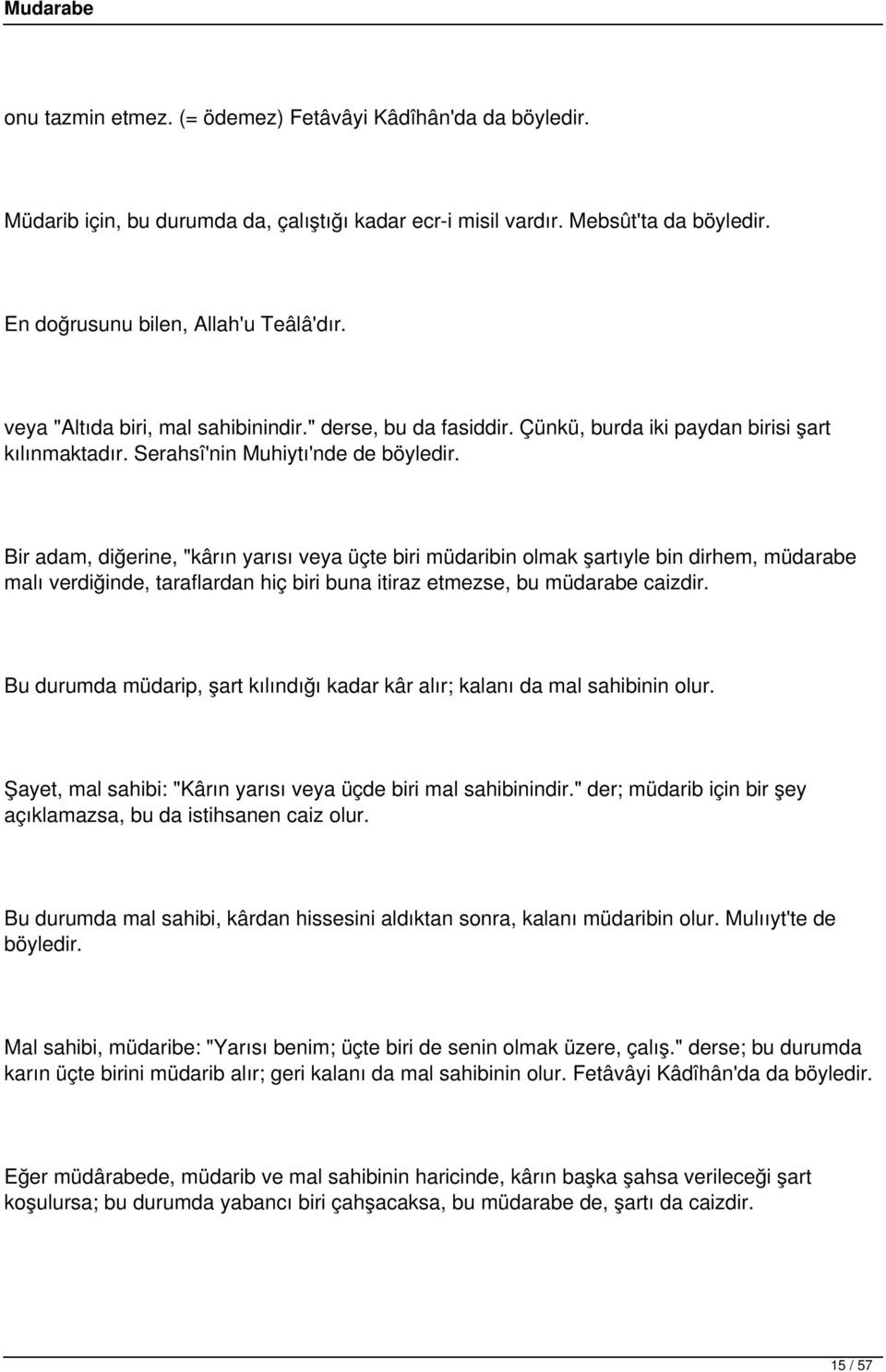 Mudarabe

onu tazmin etmez. (= ödemez) Fetâvâyi Kâdîhân'da da böyledir.

Müdarib için, bu durumda da, çalıştığı kadar ecr-i misil vardır. Mebsût'ta da böyledir.

En doğrusunu bilen, Allah'u Teâlâ'dır.

veya "Altıda biri, mal sahibinindir." derse, bu da fasiddir. Çünkü, burda iki paydan birisi şart kılınmaktadır. Serahsî'nin Muhiytı'nde de böyledir.

Bir adam, diğerine, "kârın yarısı veya üçte biri müdaribin olmak şartıyle bin dirhem, müdarabe malı verdiğinde, taraflardan hiç biri buna itiraz etmezse, bu müdarabe caizdir.

Bu durumda müdarip, şart kılındığı kadar kâr alır; kalanı da mal sahibinin olur.

Şayet, mal sahibi: "Kârın yarısı veya üçde biri mal sahibinindir." der; müdarib için bir şey açıklamazsa, bu da istihsanen caiz olur.

Bu durumda mal sahibi, kârdan hissesini aldıktan sonra, kalanı müdaribin olur. Mulııyt'te de böyledir.

Mal sahibi, müdaribe: "Yarısı benim; üçte biri de senin olmak üzere, çalış." derse; bu durumda karın üçte birini müdarib alır; geri kalanı da mal sahibinin olur. Fetâvâyi Kâdîhân'da da böyledir.

Eğer müdârabede, müdarib ve mal sahibinin haricinde, kârın başka şahsa verileceği şart koşulursa; bu durumda yabancı biri çahşacaksa, bu müdarabe de, şartı da caizdir.

15 / 57